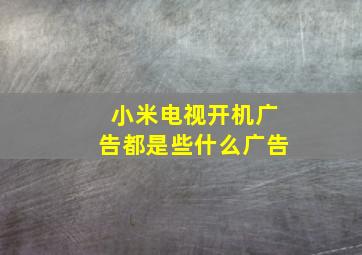 小米电视开机广告都是些什么广告